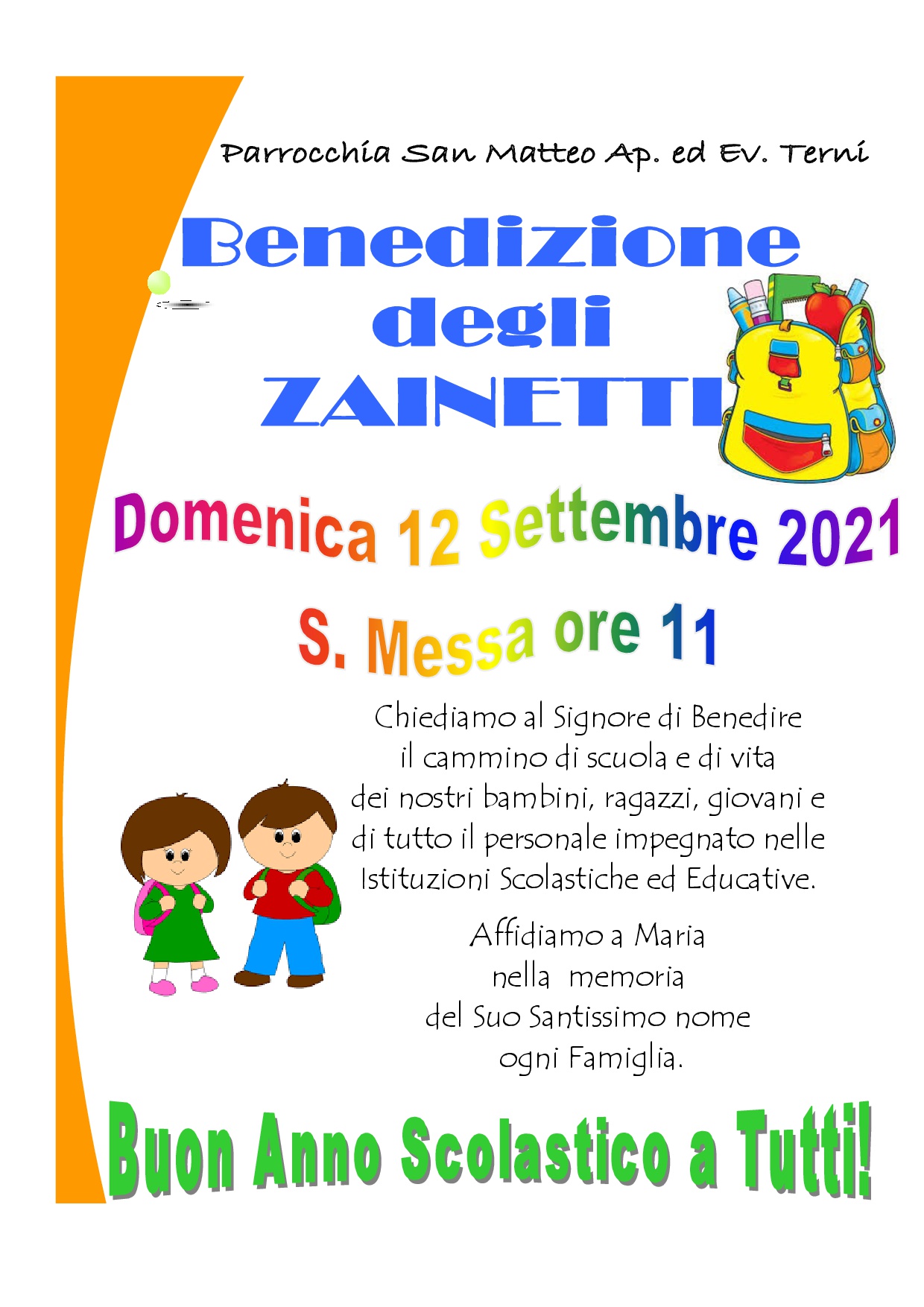 Parrocchia San Matteo Ap. ed Ev. Terni

Benedizione degli ZAINETTI

Domenica 12 Settembre 2021

S. Messa ore 11

Chiediamo al Signore di Benedire il cammino di scuola e di vita dei nostri bambini, ragazzi, giovani e di tutto il personale impegnato nelle Istituzioni Scolastiche ed Educative.

Affidiamo a Maria
nella memoria
del Suo Santissimo nome
ogni Famiglia.

Buon Anno Scolastico a Tutti!